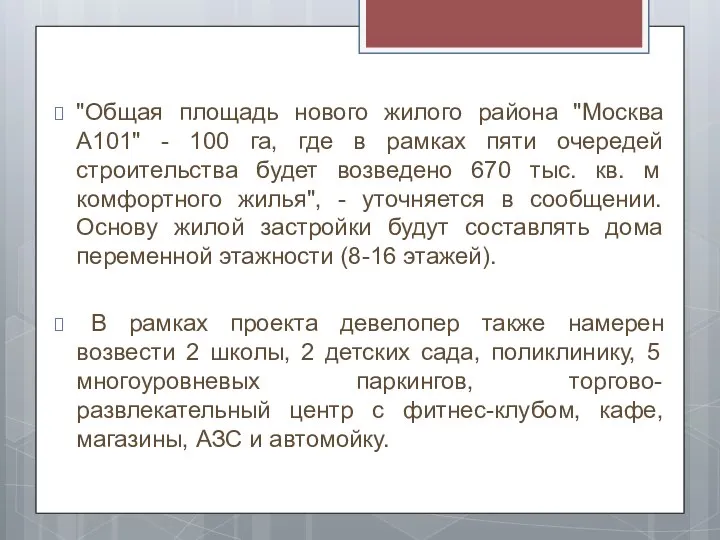 "Общая площадь нового жилого района "Москва А101" - 100 га, где в рамках пяти очередей строительства будет возведено 670 тыс. кв. м комфортного жилья", - уточняется в сообщении. Основу жилой застройки будут составлять дома переменной этажности (8-16 этажей).

В рамках проекта девелопер также намерен возвести 2 школы, 2 детских сада, поликлинику, 5 многоуровневых паркингов, торгово-развлекательный центр с фитнес-клубом, кафе, магазины, АЗС и автомойку.